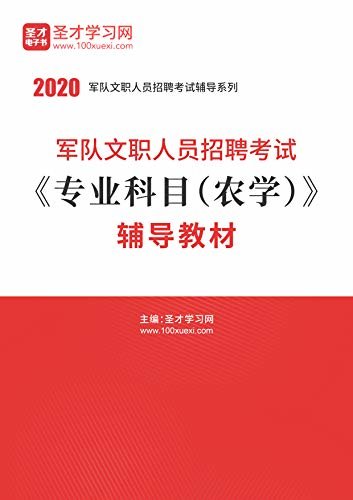 圣才
电子书
圣才学习网
www.100xuexi.com

2020 军队文职人员招聘考试辅导系列

军队文职人员招聘考试
《专业科目（农学）》
辅导教材

主编：圣才学习网
www.100xuexi.com